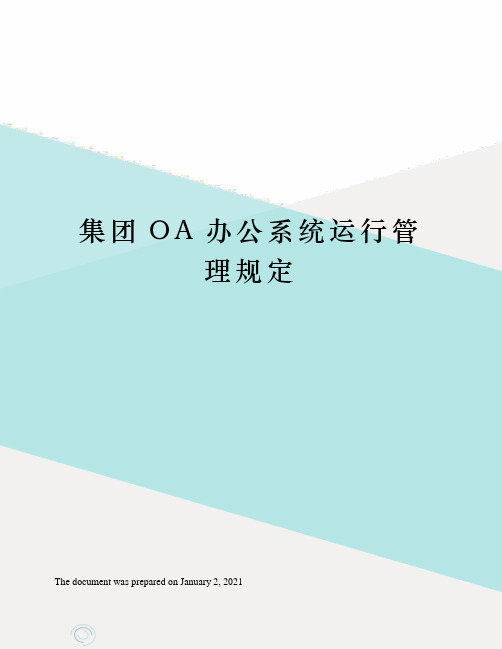 集团 OA 办公系统运行管理规定

The document was prepared on January 2, 2021